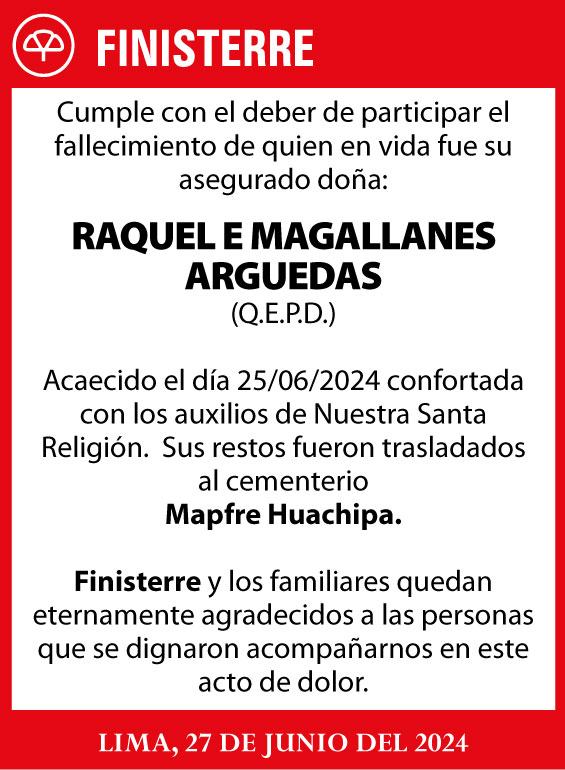 FINISTERRE

Cumple con el deber de participar el fallecimiento de quien en vida fue su asegurado doña:

RAQUEL E MAGALLANES ARGUEDAS
(Q.E.P.D.)

Acaecido el día 25/06/2024 confortada con los auxilios de Nuestra Santa Religión. Sus restos fueron trasladados al cementerio
Mapfre Huachipa.

Finisterre y los familiares quedan eternamente agradecidos a las personas que se dignaron acompañarnos en este acto de dolor.

LIMA, 27 DE JUNIO DEL 2024